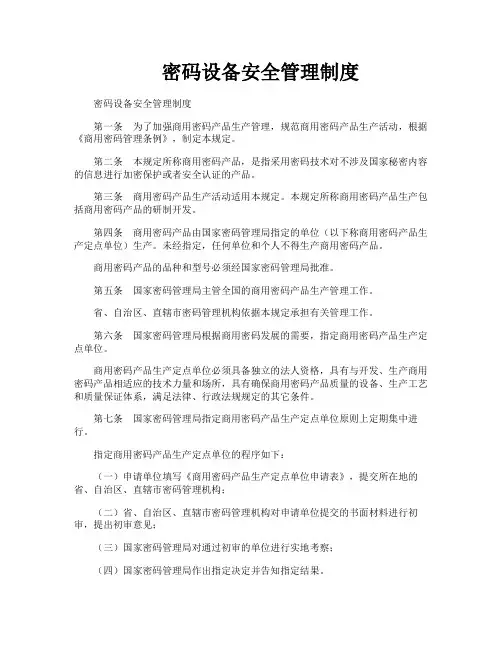 密码设备安全管理制度

密码设备安全管理制度

第一条　为了加强商用密码产品生产管理，规范商用密码产品生产活动，根据《商用密码管理条例》，制定本规定。

第二条　本规定所称商用密码产品，是指采用密码技术对不涉及国家秘密内容的信息进行加密保护或者安全认证的产品。

第三条　商用密码产品生产活动适用本规定。本规定所称商用密码产品生产包括商用密码产品的研制开发。

第四条　商用密码产品由国家密码管理局指定的单位（以下称商用密码产品生产定点单位）生产。未经指定，任何单位和个人不得生产商用密码产品。

商用密码产品的品种和型号必须经国家密码管理局批准。

第五条　国家密码管理局主管全国的商用密码产品生产管理工作。

省、自治区、直辖市密码管理机构依据本规定承担有关管理工作。

第六条　国家密码管理局根据商用密码发展的需要，指定商用密码产品生产定点单位。

商用密码产品生产定点单位必须具备独立的法人资格，具有与开发、生产商用密码产品相适应的技术力量和场所，具有确保商用密码产品质量的设备、生产工艺和质量保证体系，满足法律、行政法规规定的其它条件。

第七条　国家密码管理局指定商用密码产品生产定点单位原则上定期集中进行。

指定商用密码产品生产定点单位的程序如下：

（一）申请单位填写《商用密码产品生产定点单位申请表》，提交所在地的省、自治区、直辖市密码管理机构；

（二）省、自治区、直辖市密码管理机构对申请单位提交的书面材料进行初审，提出初审意见；

（三）国家密码管理局对通过初审的单位进行实地考察；

（四）国家密码管理局作出指定决定并告知指定结果。